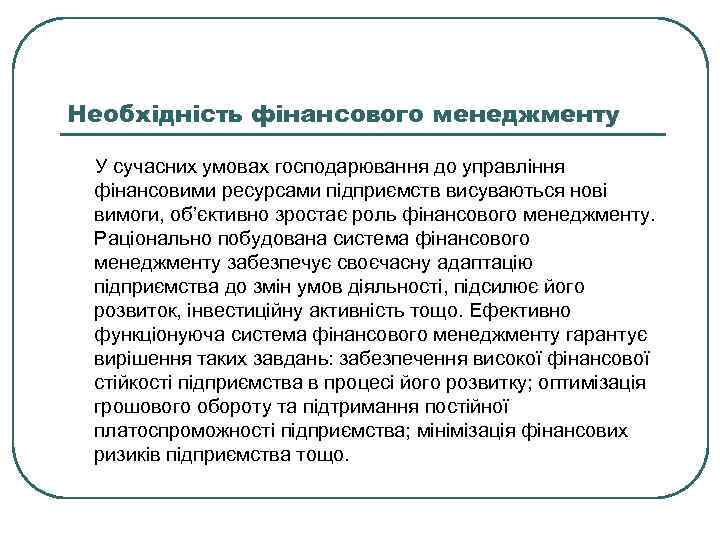 Необхідність фінансового менеджменту

У сучасних умовах господарювання до управління фінансовими ресурсами підприємств висуваються нові вимоги, об'єктивно зростає роль фінансового менеджменту. Раціонально побудована система фінансового менеджменту забезпечує своєчасну адаптацію підприємства до змін умов діяльності, підсилює його розвиток, інвестиційну активність тощо. Ефективно функціонуюча система фінансового менеджменту гарантує вирішення таких завдань: забезпечення високої фінансової стійкості підприємства в процесі його розвитку; оптимізація грошового обороту та підтримання постійної платоспроможності підприємства; мінімізація фінансових ризиків підприємства тощо.